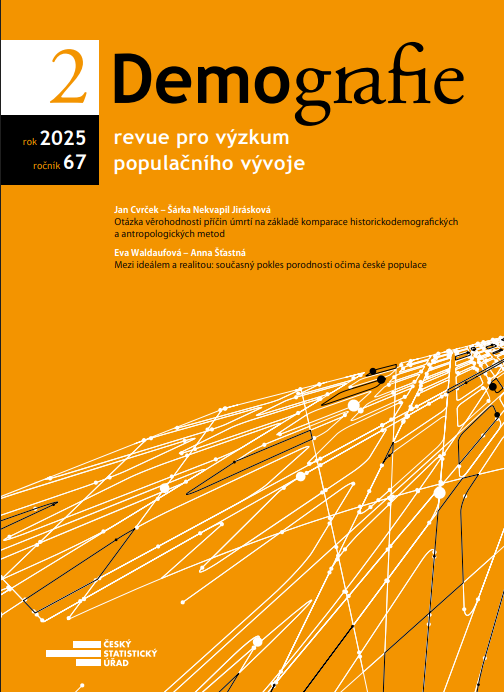 2 Demografie

rok 2025
ročník 67

revue pro výzkum populačního vývoje

Jan Cvrček – Šárka Nekvapil Jirásková
Otázka věrohodnosti příčin úmrtí na základě komparace historickodemografických a antropologických metod

Eva Waldaufová – Anna Šťastná
Mezi ideálem a realitou: současný pokles porodnosti očima české populace

ČESKÝ STATISTICKÝ ÚŘAD